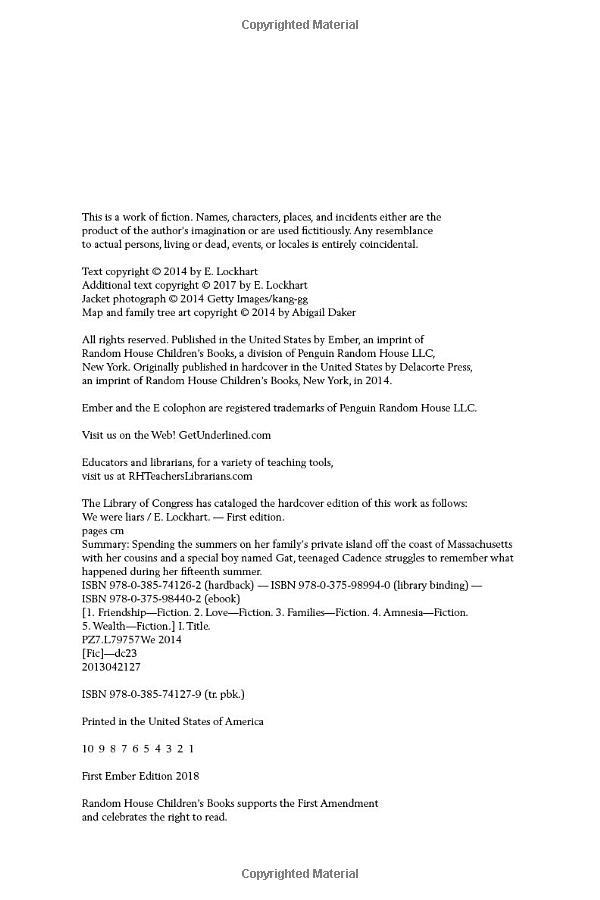 Copyrighted Material

This is a work of fiction. Names, characters, places, and incidents either are the product of the author's imagination or are used fictitiously. Any resemblance to actual persons, living or dead, events, or locales is entirely coincidental.

Text copyright © 2014 by E. Lockhart
Additional text copyright © 2017 by E. Lockhart
Jacket photograph © 2014 Getty Images/kang-gg
Map and family tree art copyright © 2014 by Abigail Daker

All rights reserved. Published in the United States by Ember, an imprint of Random House Children's Books, a division of Penguin Random House LLC, New York. Originally published in hardcover in the United States by Delacorte Press, an imprint of Random House Children's Books, New York, in 2014.

Ember and the E colophon are registered trademarks of Penguin Random House LLC.

Visit us on the Web! GetUnderlined.com

Educators and librarians, for a variety of teaching tools, visit us at RHTeachersLibrarians.com

The Library of Congress has cataloged the hardcover edition of this work as follows:
We were liars / E. Lockhart. — First edition.
pages cm
Summary: Spending the summers on her family's private island off the coast of Massachusetts with her cousins and a special boy named Gat, teenaged Cadence struggles to remember what happened during her fifteenth summer.
ISBN 978-0-385-74126-2 (hardback) — ISBN 978-0-375-98994-0 (library binding) — ISBN 978-0-375-98440-2 (ebook)
[1. Friendship—Fiction. 2. Love—Fiction. 3. Families—Fiction. 4. Amnesia—Fiction. 5. Wealth—Fiction.] I. Title.
PZ7.L79757We 2014
[Fic]—dc23
2013042127

ISBN 978-0-385-74127-9 (tr. pbk.)

Printed in the United States of America

10 9 8 7 6 5 4 3 2 1

First Ember Edition 2018

Random House Children's Books supports the First Amendment and celebrates the right to read.

Copyrighted Material